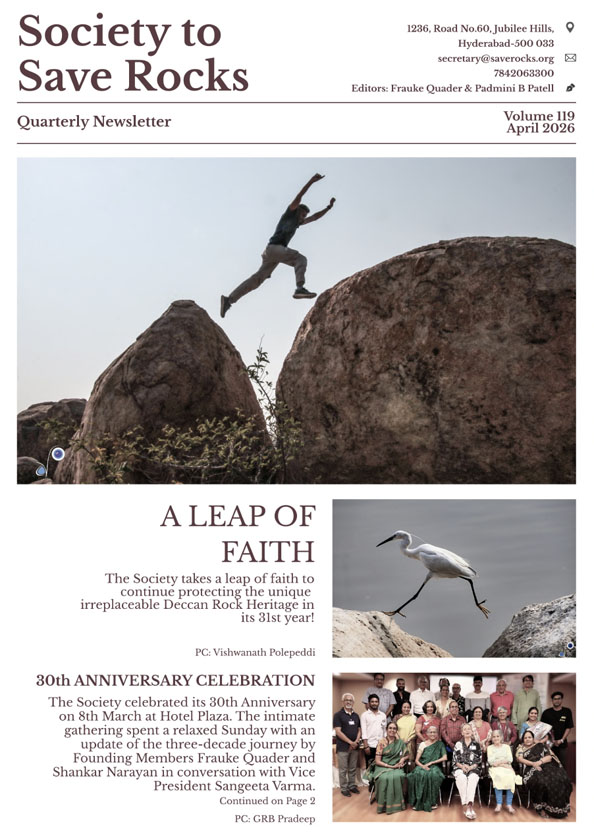 Society to Save Rocks

1236, Road No.60, Jubilee Hills, Hyderabad-500 033
secretary@saverocks.org
7842063300
Editors: Frauke Quader & Padmini B Patell

Quarterly Newsletter

Volume 119
April 2026

A LEAP OF FAITH

The Society takes a leap of faith to continue protecting the unique irreplaceable Deccan Rock Heritage in its 31st year!

PC: Vishwanath Polepeddi

30th ANNIVERSARY CELEBRATION

The Society celebrated its 30th Anniversary on 8th March at Hotel Plaza. The intimate gathering spent a relaxed Sunday with an update of the three-decade journey by Founding Members Frauke Quader and Shankar Narayan in conversation with Vice President Sangeeta Varma.

Continued on Page 2

PC: GRB Pradeep